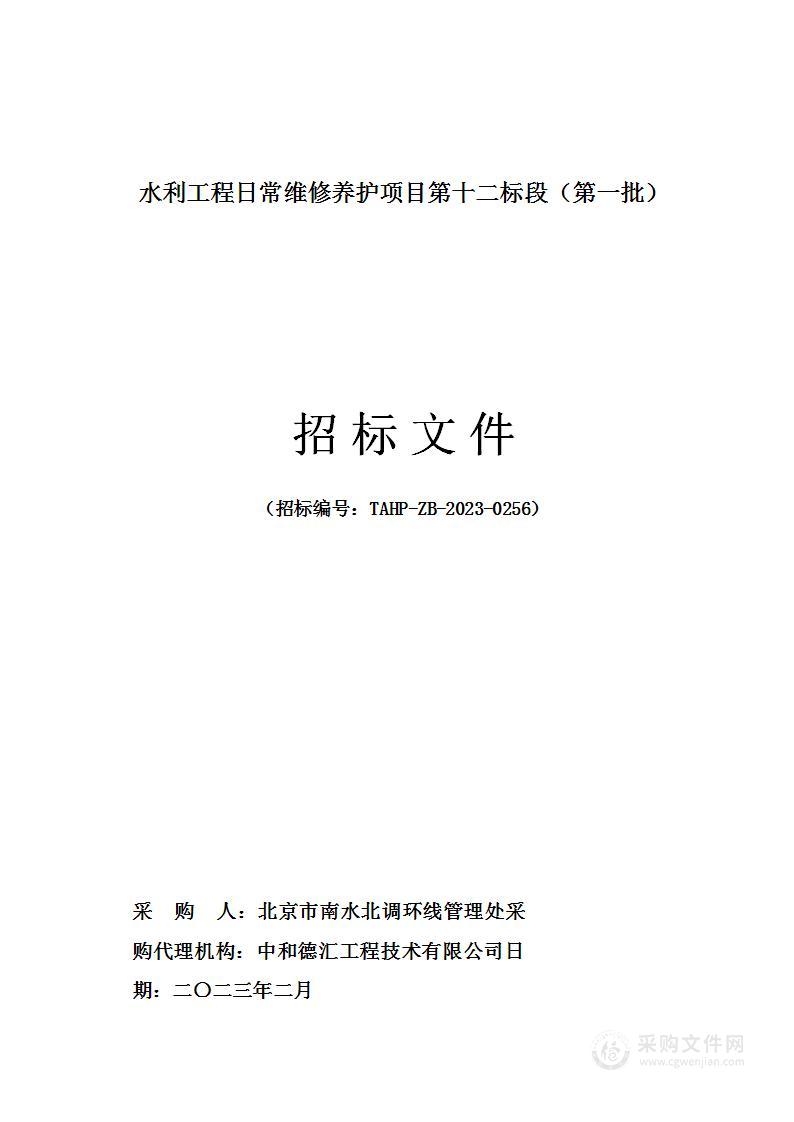 水利工程日常维修养护项目第十二标段（第一批）

招标文件

（招标编号：TAHP-ZB-2023-0256）

采 购 人：北京市南水北调环线管理处采

购代理机构：中和德汇工程技术有限公司日

期：二〇二三年二月

采购文件网
www.cgwenjian.com